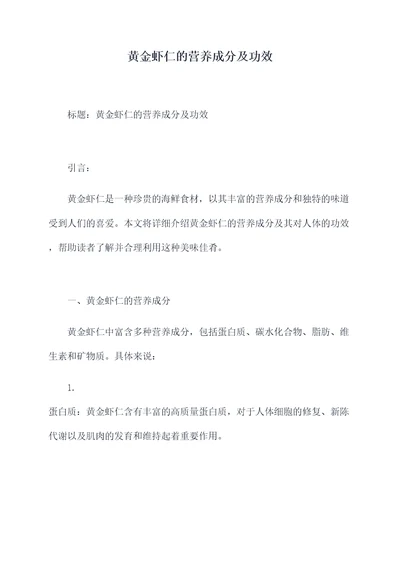 黄金虾仁的营养成分及功效

标题：黄金虾仁的营养成分及功效

引言：

黄金虾仁是一种珍贵的海鲜食材，以其丰富的营养成分和独特的味道受到人们的喜爱。本文将详细介绍黄金虾仁的营养成分及其对人体的功效，帮助读者了解并合理利用这种美味佳肴。

一、黄金虾仁的营养成分

黄金虾仁中富含多种营养成分，包括蛋白质、碳水化合物、脂肪、维生素和矿物质。具体来说：

1.

蛋白质：黄金虾仁含有丰富的高质量蛋白质，对于人体细胞的修复、新陈代谢以及肌肉的发育和维持起着重要作用。